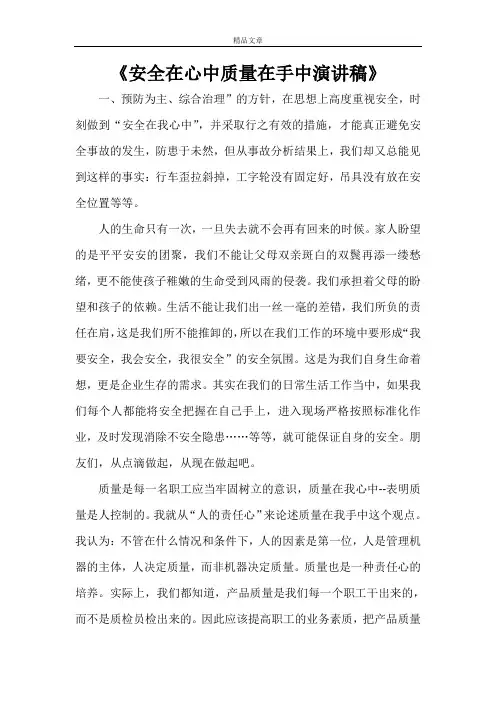 精品文章

《安全在心中质量在手中演讲稿》

一、预防为主、综合治理”的方针，在思想上高度重视安全，时刻做到“安全在我心中”，并采取行之有效的措施，才能真正避免安全事故的发生，防患于未然，但从事故分析结果上，我们却又总能见到这样的事实：行车歪拉斜掉，工字轮没有固定好，吊具没有放在安全位置等等。

人的生命只有一次，一旦失去就不会再有回来的时候。家人盼望的是平平安安的团聚，我们不能让父母双亲斑白的双鬓再添一缕愁绪，更不能使孩子稚嫩的生命受到风雨的侵袭。我们承担着父母的盼望和孩子的依赖。生活不能让我们出一丝一毫的差错，我们所负的责任在肩，这是我们所不能推卸的，所以在我们工作的环境中要形成“我要安全，我会安全，我很安全”的安全氛围。这是为我们自身生命着想，更是企业生存的需求。其实在我们的日常生活工作当中，如果我们每个人都能将安全把握在自己手上，进入现场严格按照标准化作业，及时发现消除不安全隐患……等等，就可能保证自身的安全。朋友们，从点滴做起，从现在做起吧。

质量是每一名职工应当牢固树立的意识，质量在我心中--表明质量是人控制的。我就从“人的责任心”来论述质量在我手中这个观点。我认为：不管在什么情况和条件下，人的因素是第一位，人是管理机器的主体，人决定质量，而非机器决定质量。质量也是一种责任心的培养。实际上，我们都知道，产品质量是我们每一个职工干出来的，而不是质检员检出来的。因此应该提高职工的业务素质，把产品质量